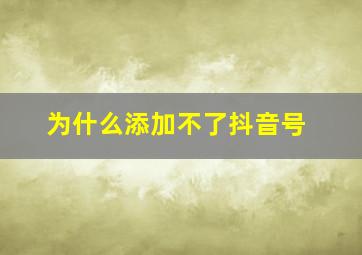 为什么添加不了抖音号